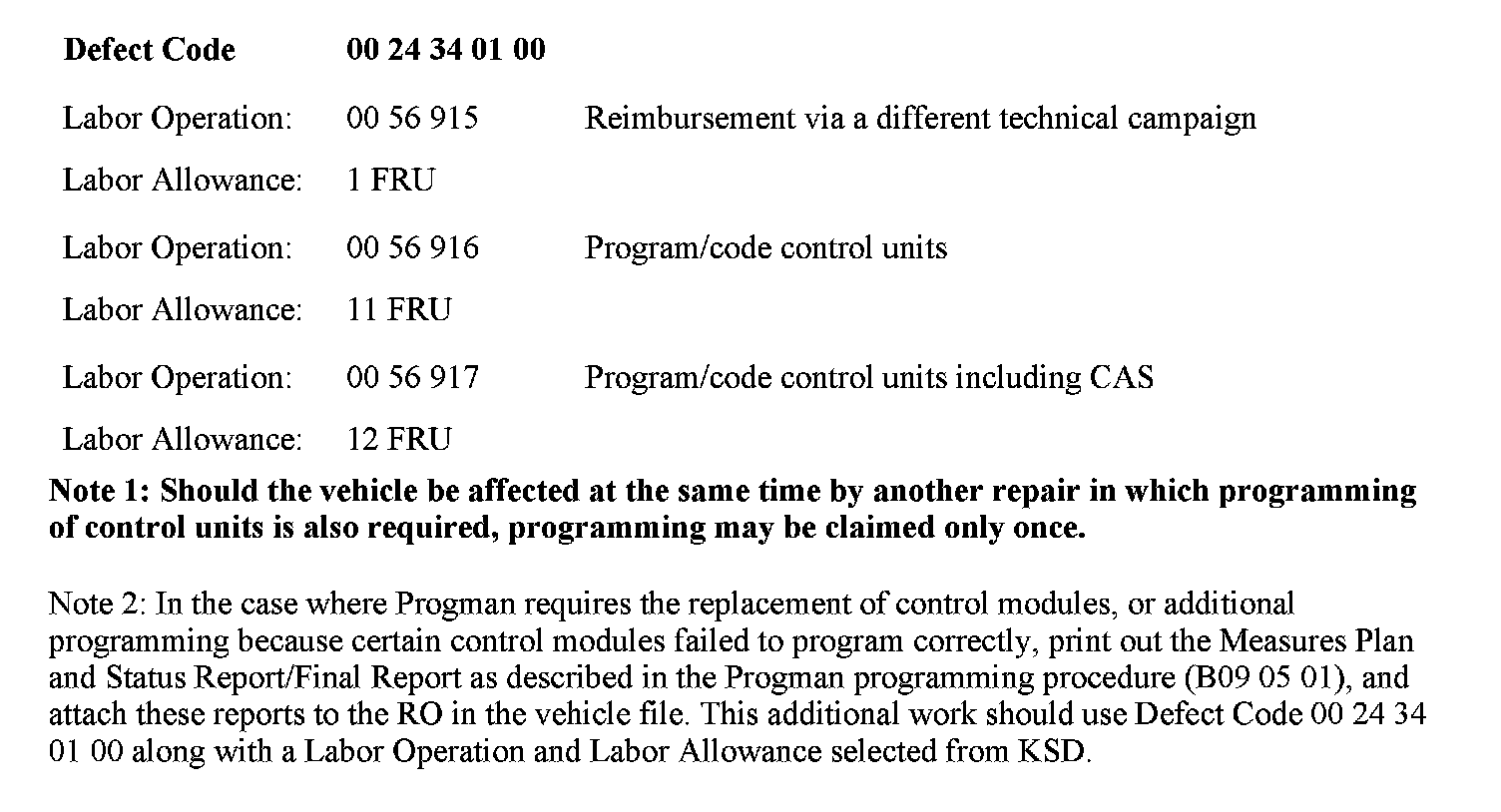 | Defect Code | 00 24 34 01 00 | |
|---|---|---|
| Labor Operation: | 00 56 915 | Reimbursement via a different technical campaign |
| Labor Allowance: | 1 FRU | |
| Labor Operation: | 00 56 916 | Program/code control units |
| Labor Allowance: | 11 FRU | |
| Labor Operation: | 00 56 917 | Program/code control units including CAS |
| Labor Allowance: | 12 FRU | |

Note 1: Should the vehicle be affected at the same time by another repair in which programming of control units is also required, programming may be claimed only once.

Note 2: In the case where Progman requires the replacement of control modules, or additional programming because certain control modules failed to program correctly, print out the Measures Plan and Status Report/Final Report as described in the Progman programming procedure (B09 05 01), and attach these reports to the RO in the vehicle file. This additional work should use Defect Code 00 24 34 01 00 along with a Labor Operation and Labor Allowance selected from KSD.